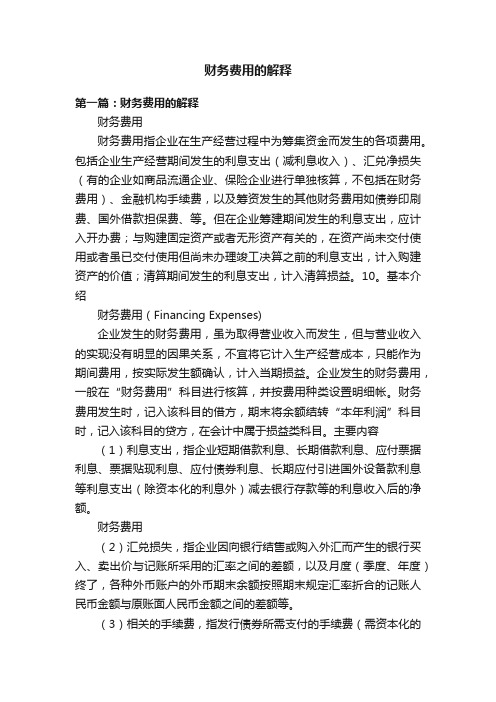 财务费用的解释

第一篇：财务费用的解释

财务费用

财务费用指企业在生产经营过程中为筹集资金而发生的各项费用。包括企业生产经营期间发生的利息支出（减利息收入）、汇兑净损失（有的企业如商品流通企业、保险企业进行单独核算，不包括在财务费用）、金融机构手续费，以及筹资发生的其他财务费用如债券印刷费、国外借款担保费、等。但在企业筹建期间发生的利息支出，应计入开办费；与购建固定资产或者无形资产有关的，在资产尚未交付使用或者虽已交付使用但尚未办理竣工决算之前的利息支出，计入购建资产的价值；清算期间发生的利息支出，计入清算损益。10。基本介绍

财务费用（Financing Expenses)

企业发生的财务费用，虽为取得营业收入而发生，但与营业收入的实现没有明显的因果关系，不宜将它计入生产经营成本，只能作为期间费用，按实际发生额确认，计入当期损益。企业发生的财务费用，一般在“财务费用”科目进行核算，并按费用种类设置明细帐。财务费用发生时，记入该科目的借方，期末将余额结转“本年利润”科目时，记入该科目的贷方，在会计中属于损益类科目。主要内容

（1）利息支出，指企业短期借款利息、长期借款利息、应付票据利息、票据贴现利息、应付债券利息、长期应付引进国外设备款利息等利息支出（除资本化的利息外）减去银行存款等的利息收入后的净额。

财务费用

（2）汇兑损失，指企业因向银行结售或购入外汇而产生的银行买入、卖出价与记账所采用的汇率之间的差额，以及月度（季度、年度）终了，各种外币账户的外币期末余额按照期末规定汇率折合的记账人民币金额与原账面人民币金额之间的差额等。

（3）相关的手续费，指发行债券所需支付的手续费（需资本化的